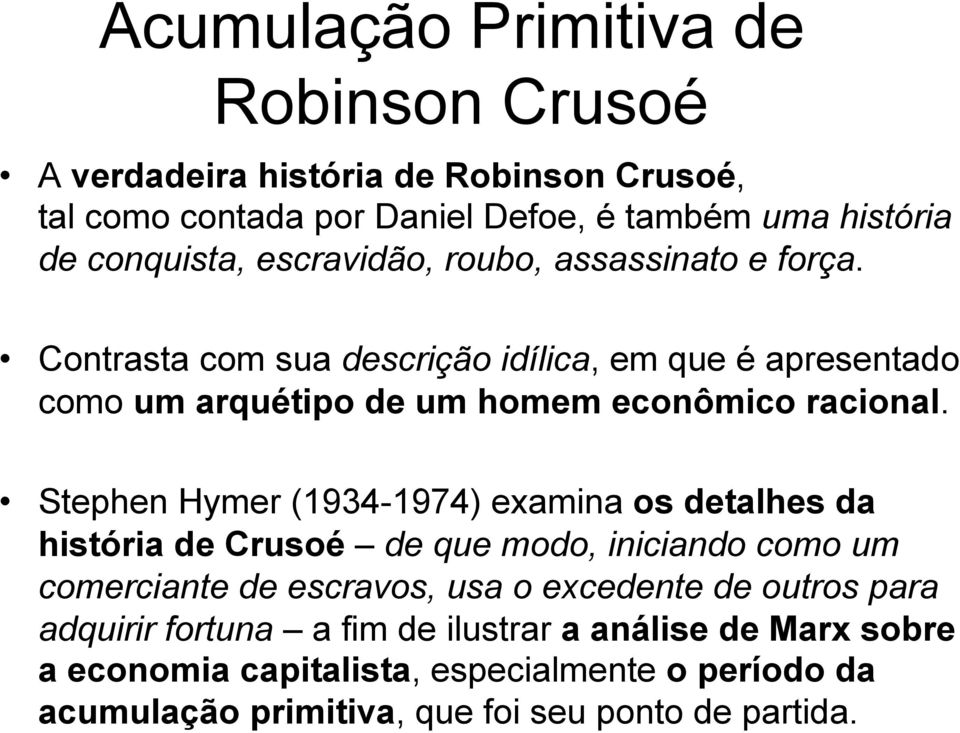 Acumulação Primitiva de Robinson Crusoé

• A verdadeira história de Robinson Crusoé, tal como contada por Daniel Defoe, é também uma história de conquista, escravidão, roubo, assassinato e força.

• Contrasta com sua descrição idílica, em que é apresentado como um arquétipo de um homem econômico racional.

• Stephen Hymer (1934-1974) examina os detalhes da história de Crusoé – de que modo, iniciando como um comerciante de escravos, usa o excedente de outros para adquirir fortuna – a fim de ilustrar a análise de Marx sobre a economia capitalista, especialmente o período da acumulação primitiva, que foi seu ponto de partida.